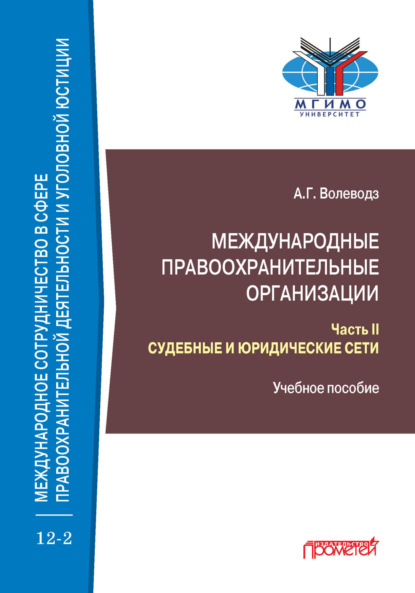 МЕЖДУНАРОДНОЕ СОТРУДНИЧЕСТВО В СФЕРЕ ПРАВООХРАНИТЕЛЬНОЙ ДЕЯТЕЛЬНОСТИ И УГОЛОВНОЙ ЮСТИЦИИ

12-2

МГИМО
УНИВЕРСИТЕТ

А.Г. Волеводз

МЕЖДУНАРОДНЫЕ ПРАВООХРАНИТЕЛЬНЫЕ ОРГАНИЗАЦИИ

Часть II
СУДЕБНЫЕ И ЮРИДИЧЕСКИЕ СЕТИ

Учебное пособие

ИЗДАТЕЛЬСТВО
Прометей